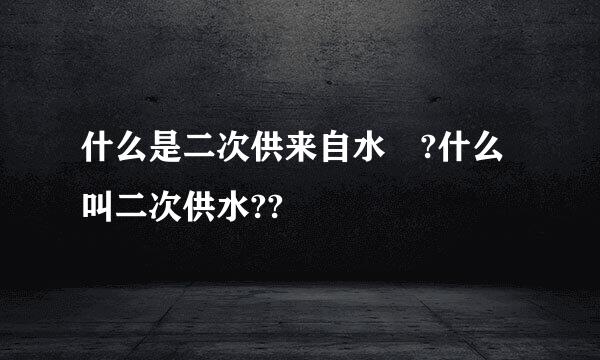 什么是二次供来自水 ?什么叫二次供水??